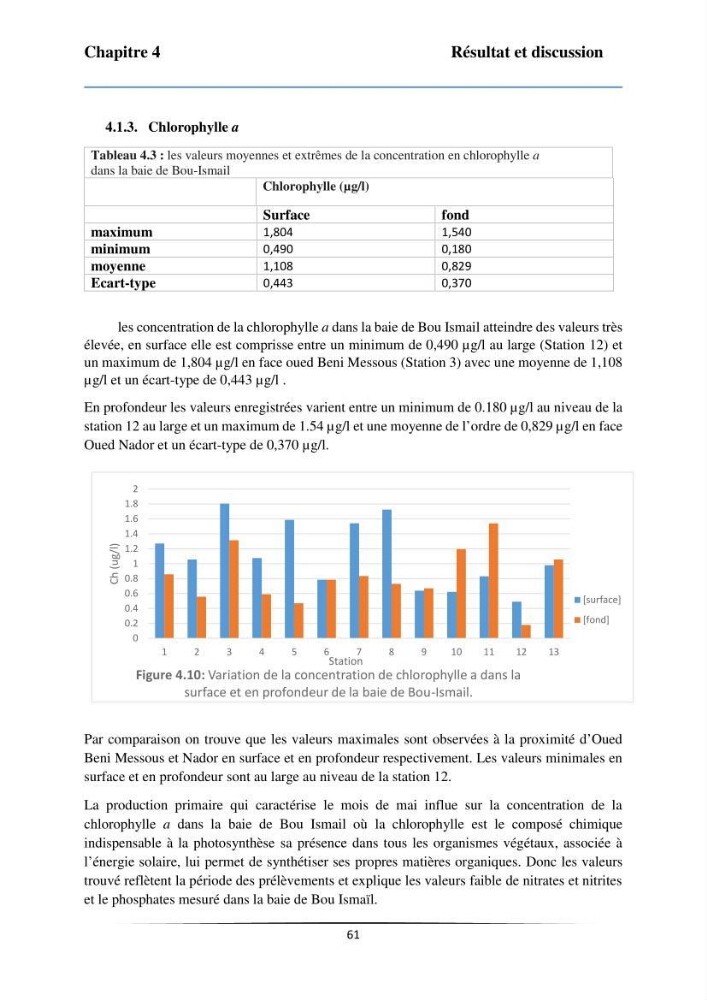 Chapitre 4 Résultat et discussion

4.1.3. Chlorophylle a

Tableau 4.3 : les valeurs moyennes et extrêmes de la concentration en chlorophylle a dans la baie de Bou-Ismail

| | Chlorophylle (µg/l) | |
|---|---|---|
| | Surface | fond |
| maximum | 1,804 | 1,540 |
| minimum | 0,490 | 0,180 |
| moyenne | 1,108 | 0,829 |
| Ecart-type | 0,443 | 0,370 |

les concentration de la chlorophylle a dans la baie de Bou Ismail atteindre des valeurs très élevée, en surface elle est comprisse entre un minimum de 0,490 µg/l au large (Station 12) et un maximum de 1,804 µg/l en face oued Beni Messous (Station 3) avec une moyenne de 1,108 µg/l et un écart-type de 0,443 µg/l .

En profondeur les valeurs enregistrées varient entre un minimum de 0.180 µg/l au niveau de la station 12 au large et un maximum de 1.54 µg/l et une moyenne de l'ordre de 0,829 µg/l en face Oued Nador et un écart-type de 0,370 µg/l.

2
1.8
1.6
1.4
1.2
1
0.8
0.6
0.4
0.2
0
Ch (ug/l)
1 2 3 4 5 6 7 8 9 10 11 12 13
Station
[surface]
[fond]

Figure 4.10: Variation de la concentration de chlorophylle a dans la surface et en profondeur de la baie de Bou-Ismail.

Par comparaison on trouve que les valeurs maximales sont observées à la proximité d'Oued Beni Messous et Nador en surface et en profondeur respectivement. Les valeurs minimales en surface et en profondeur sont au large au niveau de la station 12.

La production primaire qui caractérise le mois de mai influe sur la concentration de la chlorophylle a dans la baie de Bou Ismail où la chlorophylle est le composé chimique indispensable à la photosynthèse sa présence dans tous les organismes végétaux, associée à l'énergie solaire, lui permet de synthétiser ses propres matières organiques. Donc les valeurs trouvé reflètent la période des prélèvements et explique les valeurs faible de nitrates et nitrites et le phosphates mesuré dans la baie de Bou Ismaïl.

61